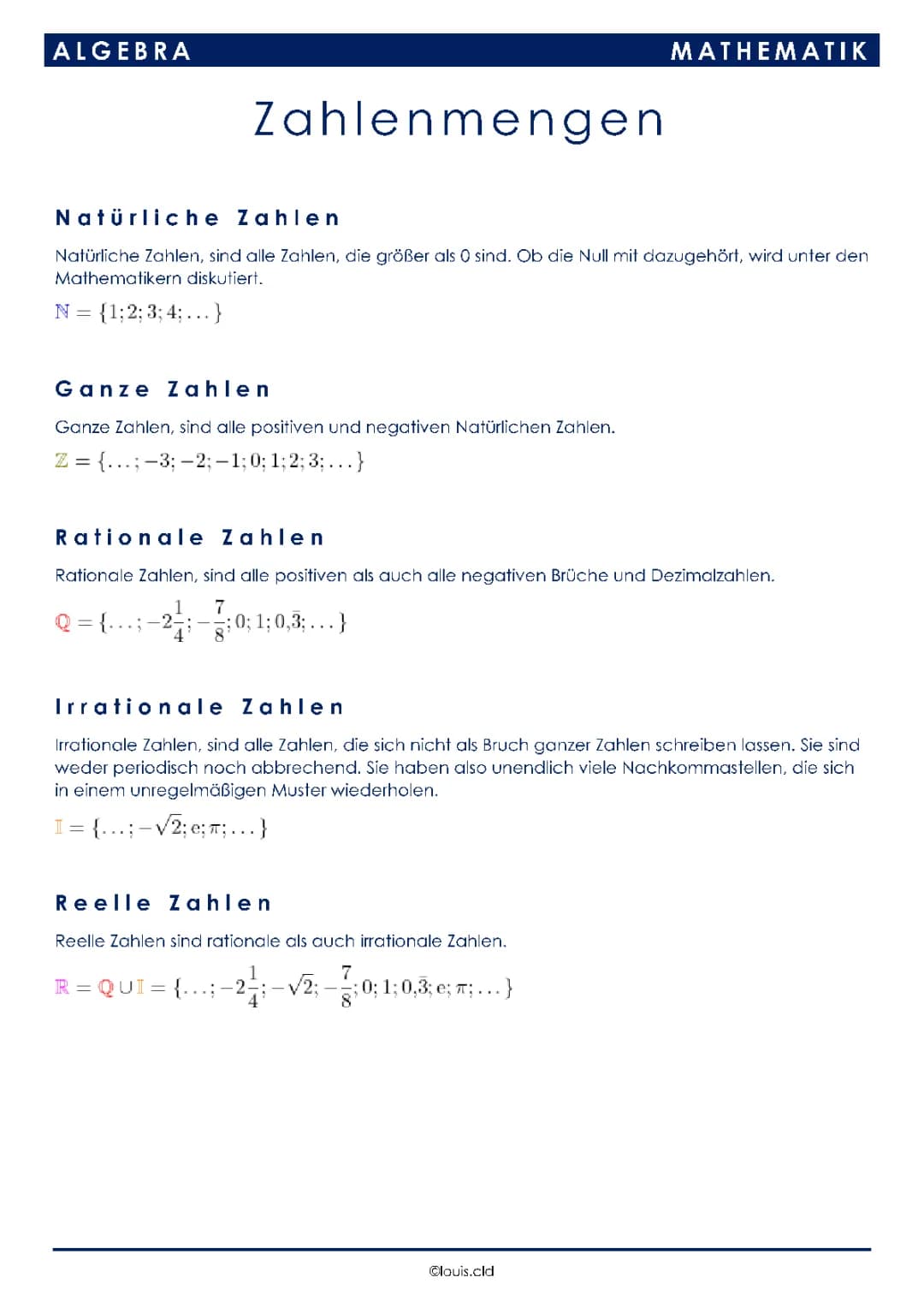 ALGEBRA MATHEMATIK

Zahlenmengen

Natürliche Zahlen

Natürliche Zahlen, sind alle Zahlen, die größer als 0 sind. Ob die Null mit dazugehört, wird unter den Mathematikern diskutiert.

$\mathbb{N} = \{1; 2; 3; 4; \ldots\}$

Ganze Zahlen

Ganze Zahlen, sind alle positiven und negativen Natürlichen Zahlen.

$\mathbb{Z} = \{\ldots; -3; -2; -1; 0; 1; 2; 3; \ldots\}$

Rationale Zahlen

Rationale Zahlen, sind alle positiven als auch alle negativen Brüche und Dezimalzahlen.

$\mathbb{Q} = \{\ldots; -2\frac{1}{4}; -\frac{7}{8}; 0; 1; 0{,}\bar{3}; \ldots\}$

Irrationale Zahlen

Irrationale Zahlen, sind alle Zahlen, die sich nicht als Bruch ganzer Zahlen schreiben lassen. Sie sind weder periodisch noch abbrechend. Sie haben also unendlich viele Nachkommastellen, die sich in einem unregelmäßigen Muster wiederholen.

$\mathbb{I} = \{\ldots; -\sqrt{2}; e; \pi; \ldots\}$

Reelle Zahlen

Reelle Zahlen sind rationale als auch irrationale Zahlen.

$\mathbb{R} = \mathbb{Q} \cup \mathbb{I} = \{\ldots; -2\frac{1}{4}; -\sqrt{2}; -\frac{7}{8}; 0; 1; 0{,}\bar{3}; e; \pi; \ldots\}$

©louis.cld